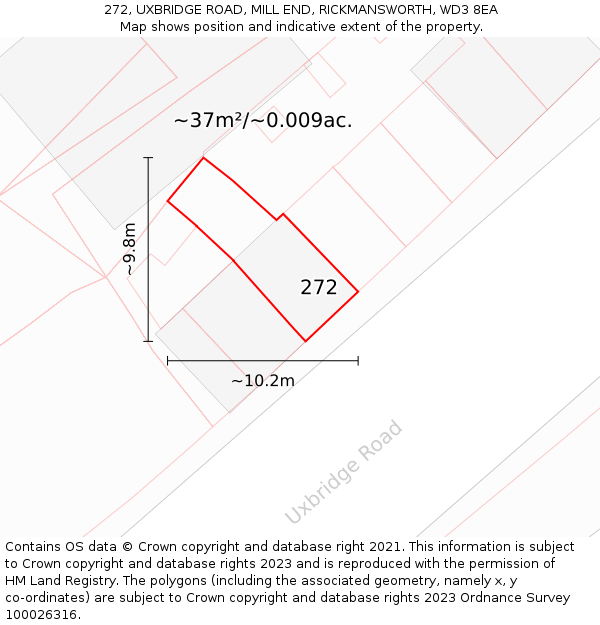 272, UXBRIDGE ROAD, MILL END, RICKMANSWORTH, WD3 8EA
Map shows position and indicative extent of the property.

~37m²/~0.009ac.

~9.8m

272

~10.2m

Uxbridge Road

Contains OS data © Crown copyright and database right 2021. This information is subject to Crown copyright and database rights 2023 and is reproduced with the permission of HM Land Registry. The polygons (including the associated geometry, namely x, y co-ordinates) are subject to Crown copyright and database rights 2023 Ordnance Survey 100026316.